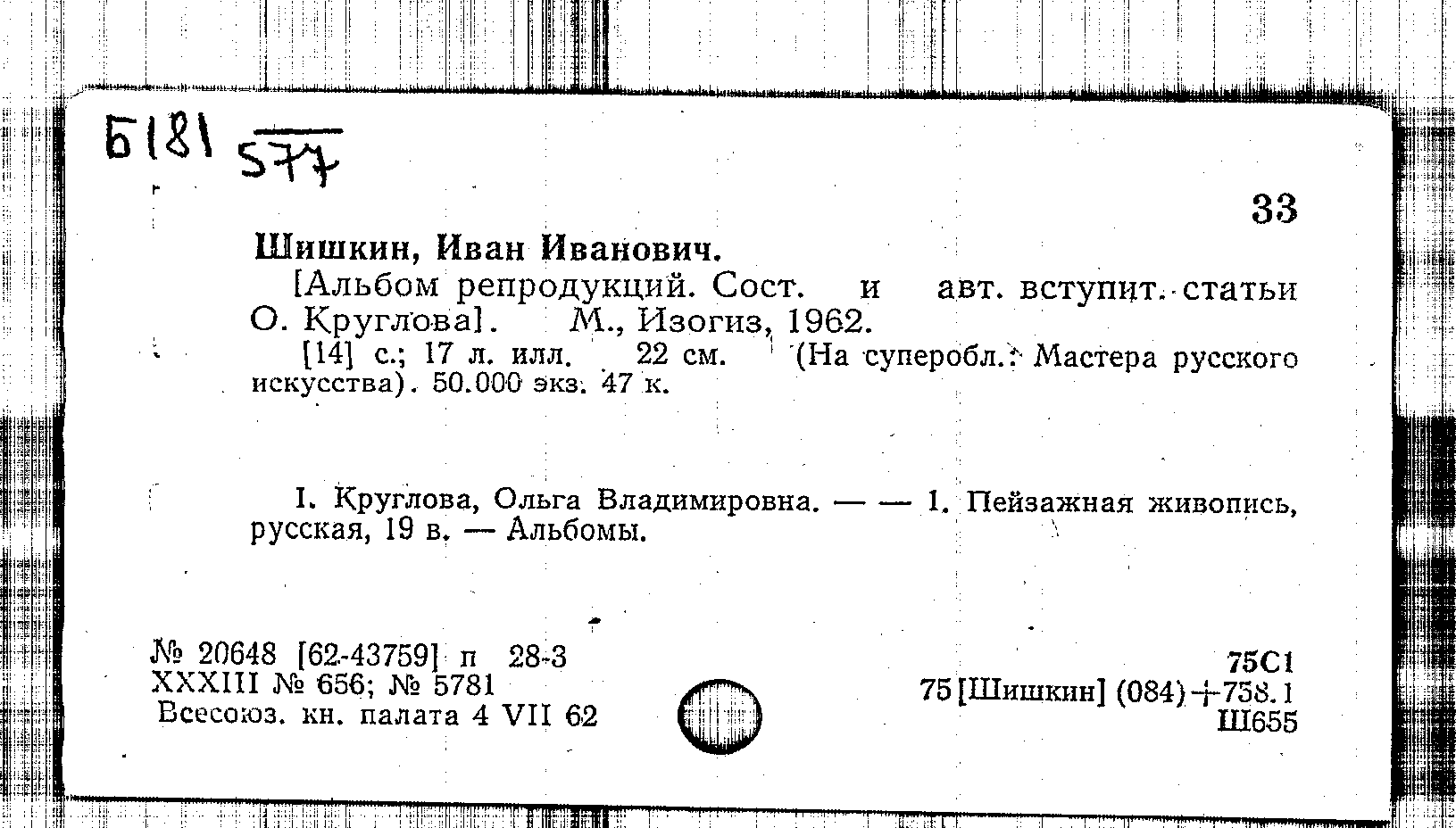 Б181 577

33

Шишкин, Иван Иванович.

[Альбом репродукций. Сост. и авт. вступит. статьи О. Круглова]. М., Изогиз, 1962.

[14] с.; 17 л. илл. 22 см. (На суперобл.: Мастера русского искусства). 50.000 экз. 47 к.

I. Круглова, Ольга Владимировна. — — 1. Пейзажная живопись, русская, 19 в. — Альбомы.

№ 20648 [62-43759] п 28-3
XXXIII № 656; № 5781
Всесоюз. кн. палата 4 VII 62

75С1
75[Шишкин] (084)+758.1
Ш655